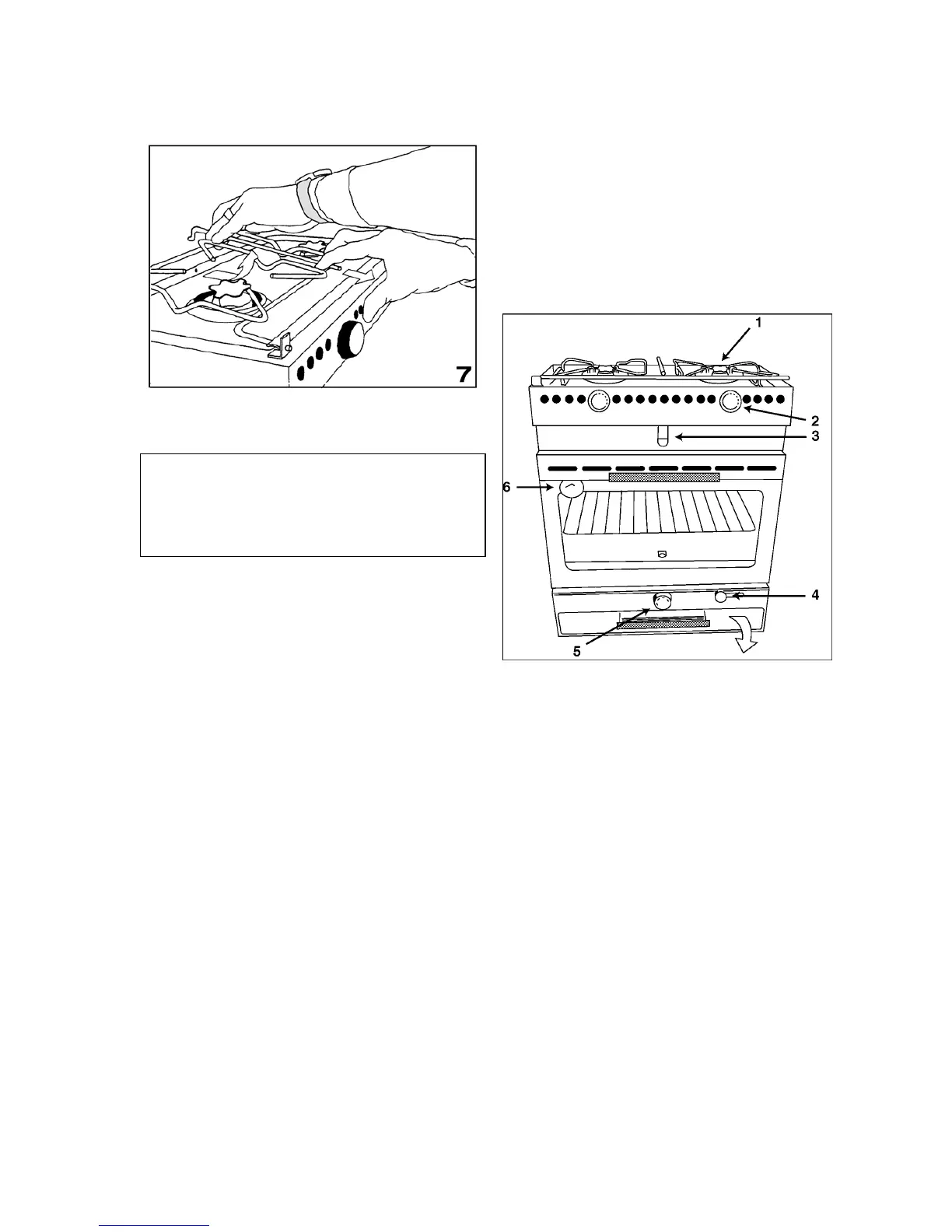 7

1
2
3
6
4
5